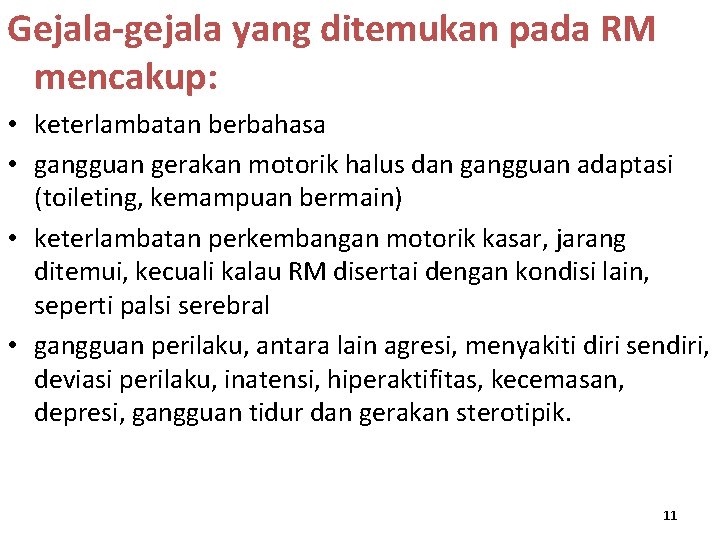 Gejala-gejala yang ditemukan pada RM mencakup:

• keterlambatan berbahasa
• gangguan gerakan motorik halus dan gangguan adaptasi (toileting, kemampuan bermain)
• keterlambatan perkembangan motorik kasar, jarang ditemui, kecuali kalau RM disertai dengan kondisi lain, seperti palsi serebral
• gangguan perilaku, antara lain agresi, menyakiti diri sendiri, deviasi perilaku, inatensi, hiperaktifitas, kecemasan, depresi, gangguan tidur dan gerakan sterotipik.

11